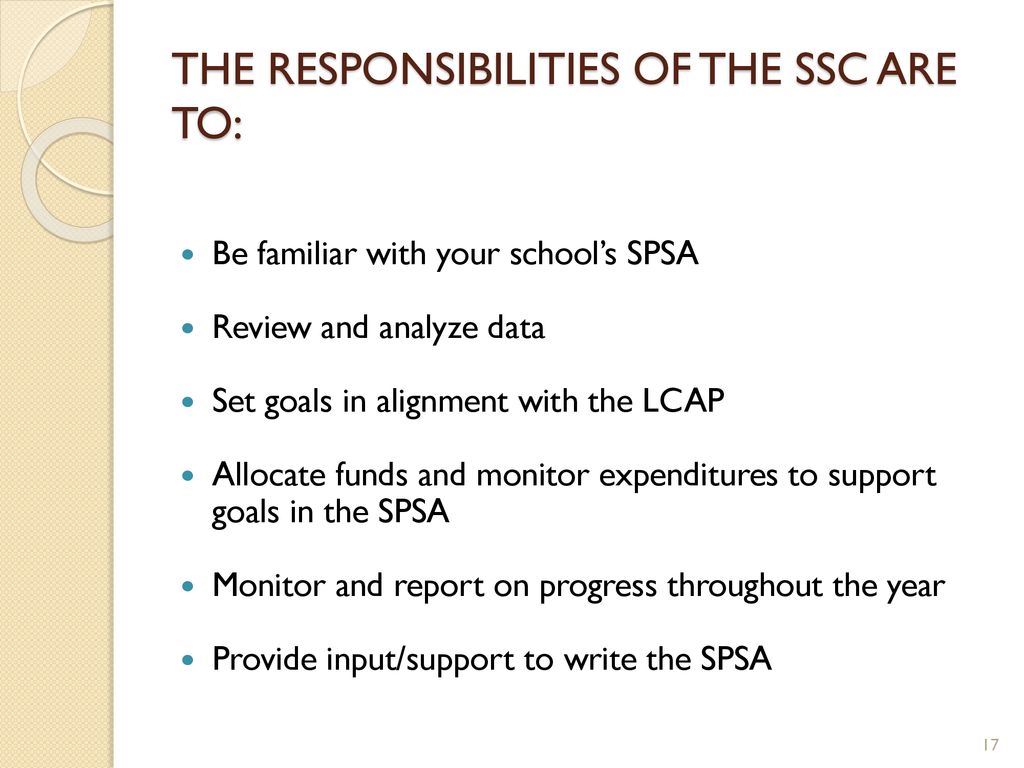 THE RESPONSIBILITIES OF THE SSC ARE TO:

Be familiar with your school’s SPSA

Review and analyze data

Set goals in alignment with the LCAP

Allocate funds and monitor expenditures to support goals in the SPSA

Monitor and report on progress throughout the year

Provide input/support to write the SPSA

17